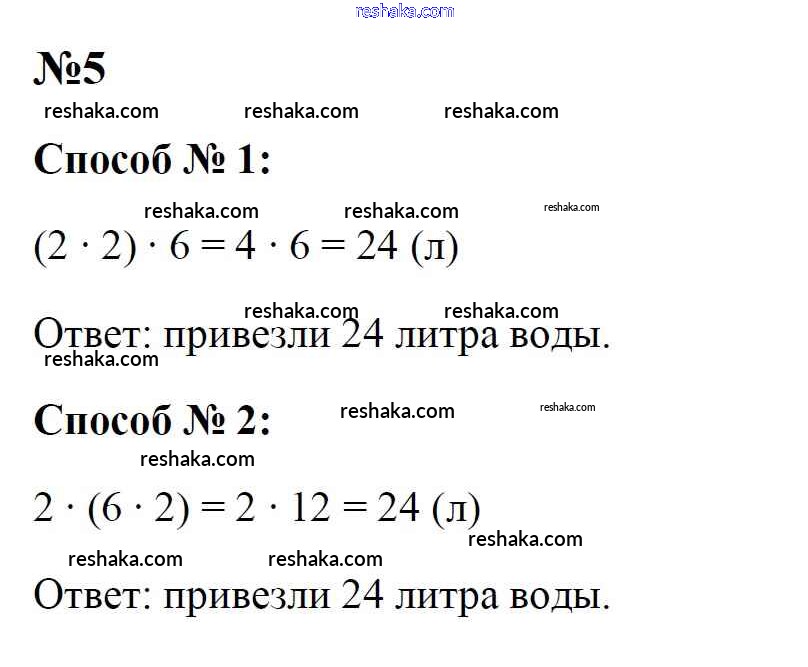 reshaka.com

№5

reshaka.com reshaka.com reshaka.com

Способ № 1:

reshaka.com reshaka.com reshaka.com

$(2 \cdot 2) \cdot 6 = 4 \cdot 6 = 24$ (л)

reshaka.com reshaka.com

Ответ: привезли 24 литра воды.

reshaka.com

Способ № 2: reshaka.com reshaka.com

reshaka.com

$2 \cdot (6 \cdot 2) = 2 \cdot 12 = 24$ (л)

reshaka.com

reshaka.com reshaka.com

Ответ: привезли 24 литра воды.